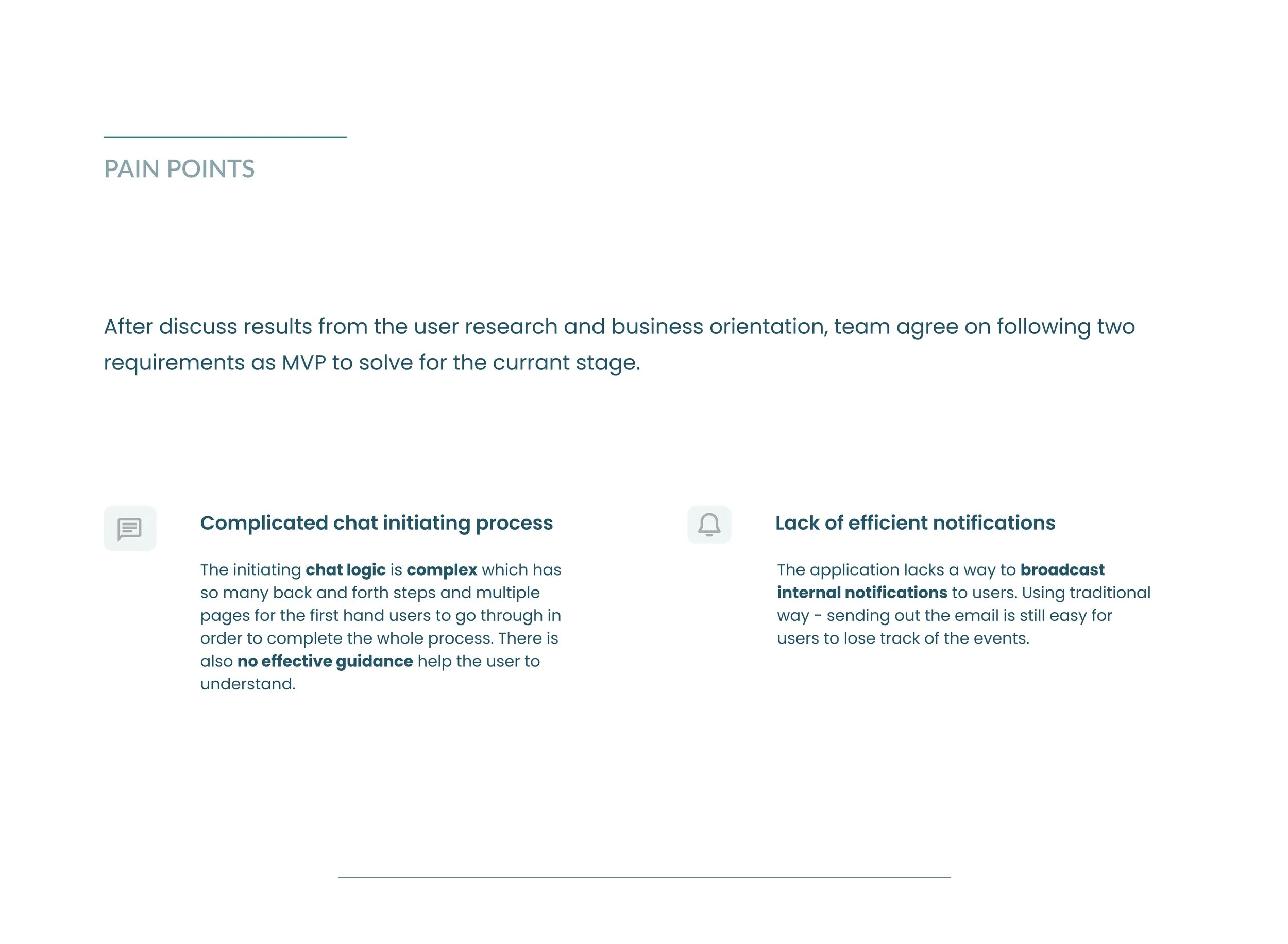 PAIN POINTS

After discuss results from the user research and business orientation, team agree on following two requirements as MVP to solve for the currant stage.

Complicated chat initiating process

The initiating chat logic is complex which has so many back and forth steps and multiple pages for the first hand users to go through in order to complete the whole process. There is also no effective guidance help the user to understand.

Lack of efficient notifications

The application lacks a way to broadcast internal notifications to users. Using traditional way - sending out the email is still easy for users to lose track of the events.